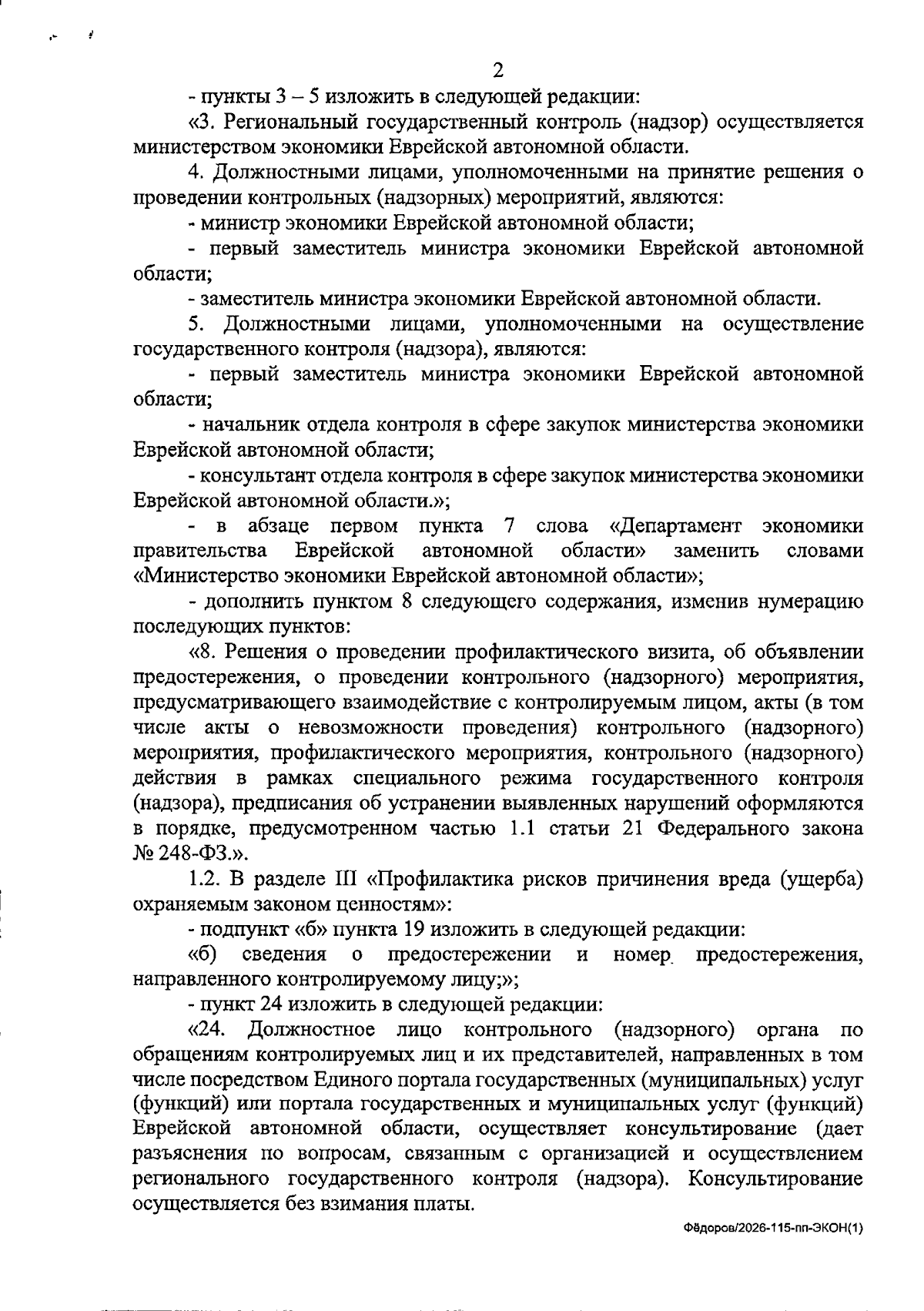 2

- пункты 3 – 5 изложить в следующей редакции:

«3. Региональный государственный контроль (надзор) осуществляется министерством экономики Еврейской автономной области.

4. Должностными лицами, уполномоченными на принятие решения о проведении контрольных (надзорных) мероприятий, являются:

- министр экономики Еврейской автономной области;

- первый заместитель министра экономики Еврейской автономной области;

- заместитель министра экономики Еврейской автономной области.

5. Должностными лицами, уполномоченными на осуществление государственного контроля (надзора), являются:

- первый заместитель министра экономики Еврейской автономной области;

- начальник отдела контроля в сфере закупок министерства экономики Еврейской автономной области;

- консультант отдела контроля в сфере закупок министерства экономики Еврейской автономной области.»;

- в абзаце первом пункта 7 слова «Департамент экономики правительства Еврейской автономной области» заменить словами «Министерство экономики Еврейской автономной области»;

- дополнить пунктом 8 следующего содержания, изменив нумерацию последующих пунктов:

«8. Решения о проведении профилактического визита, об объявлении предостережения, о проведении контрольного (надзорного) мероприятия, предусматривающего взаимодействие с контролируемым лицом, акты (в том числе акты о невозможности проведения) контрольного (надзорного) мероприятия, профилактического мероприятия, контрольного (надзорного) действия в рамках специального режима государственного контроля (надзора), предписания об устранении выявленных нарушений оформляются в порядке, предусмотренном частью 1.1 статьи 21 Федерального закона № 248-ФЗ.».

1.2. В разделе III «Профилактика рисков причинения вреда (ущерба) охраняемым законом ценностям»:

- подпункт «б» пункта 19 изложить в следующей редакции:

«б) сведения о предостережении и номер предостережения, направленного контролируемому лицу;»;

- пункт 24 изложить в следующей редакции:

«24. Должностное лицо контрольного (надзорного) органа по обращениям контролируемых лиц и их представителей, направленных в том числе посредством Единого портала государственных (муниципальных) услуг (функций) или портала государственных и муниципальных услуг (функций) Еврейской автономной области, осуществляет консультирование (дает разъяснения по вопросам, связанным с организацией и осуществлением регионального государственного контроля (надзора). Консультирование осуществляется без взимания платы.

Фёдоров/2026-115-пп-ЭКОН(1)